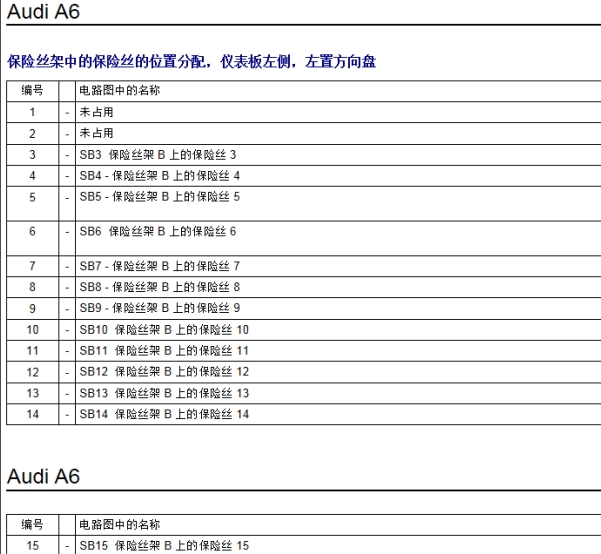 Audi A6

保险丝架中的保险丝的位置分配，仪表板左侧，左置方向盘

| 编号 | | 电路图中的名称 |
|---|---|---|
| 1 | - | 未占用 |
| 2 | - | 未占用 |
| 3 | - | SB3 保险丝架 B 上的保险丝 3 |
| 4 | - | SB4 - 保险丝架 B 上的保险丝 4 |
| 5 | - | SB5 - 保险丝架 B 上的保险丝 5 |
| 6 | - | SB6 保险丝架 B 上的保险丝 6 |
| 7 | - | SB7 - 保险丝架 B 上的保险丝 7 |
| 8 | - | SB8 - 保险丝架 B 上的保险丝 8 |
| 9 | - | SB9 - 保险丝架 B 上的保险丝 9 |
| 10 | - | SB10 保险丝架 B 上的保险丝 10 |
| 11 | - | SB11 保险丝架 B 上的保险丝 11 |
| 12 | - | SB12 保险丝架 B 上的保险丝 12 |
| 13 | - | SB13 保险丝架 B 上的保险丝 13 |
| 14 | - | SB14 保险丝架 B 上的保险丝 14 |

Audi A6

| 编号 | | 电路图中的名称 |
|---|---|---|
| 15 | - | SB15 保险丝架 B 上的保险丝 15 |